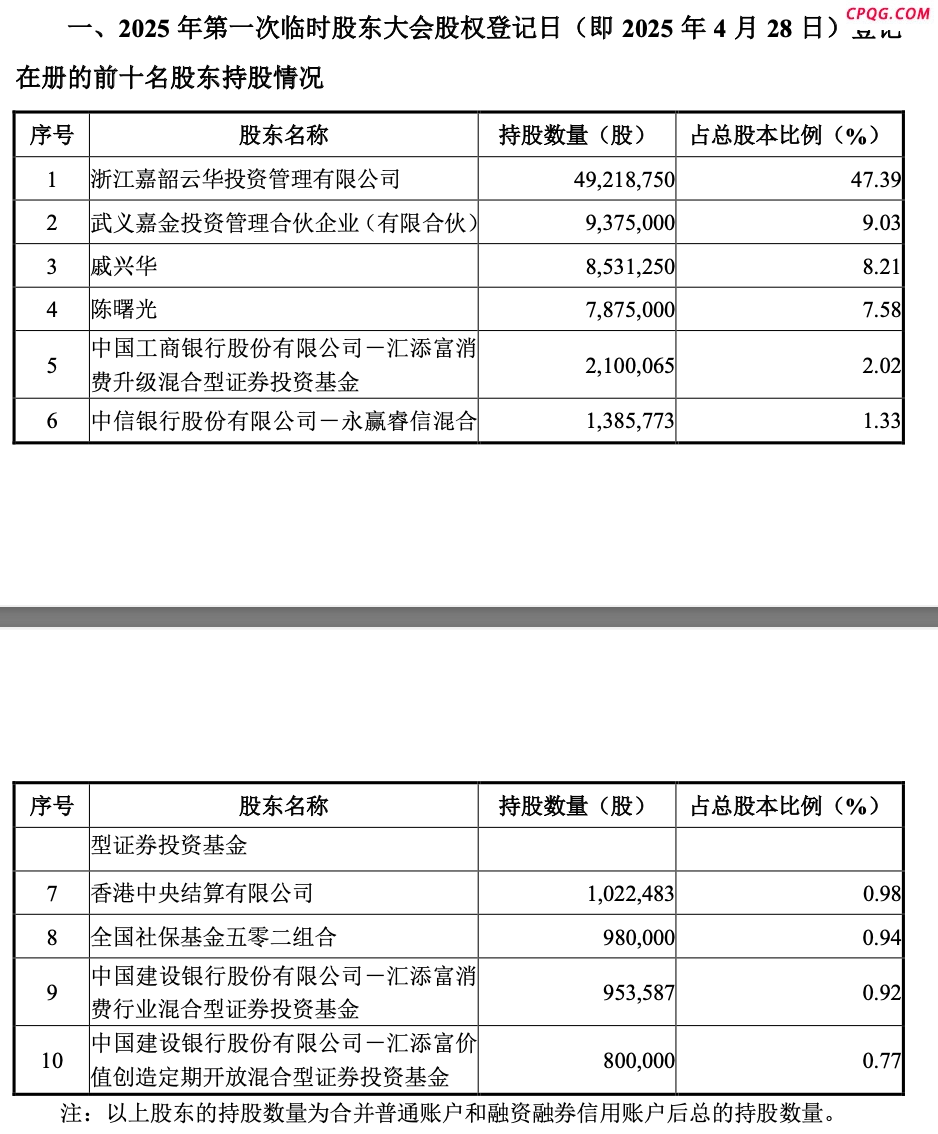 CPQG.COM

一、2025 年第一次临时股东大会股权登记日（即 2025 年 4 月 28 日）登记在册的前十名股东持股情况

| 序号 | 股东名称 | 持股数量（股） | 占总股本比例（%） |
|---|---|---|---|
| 1 | 浙江嘉韶云华投资管理有限公司 | 49,218,750 | 47.39 |
| 2 | 武义嘉金投资管理合伙企业（有限合伙） | 9,375,000 | 9.03 |
| 3 | 戚兴华 | 8,531,250 | 8.21 |
| 4 | 陈曙光 | 7,875,000 | 7.58 |
| 5 | 中国工商银行股份有限公司－汇添富消费升级混合型证券投资基金 | 2,100,065 | 2.02 |
| 6 | 中信银行股份有限公司－永赢睿信混合 | 1,385,773 | 1.33 |

| 序号 | 股东名称 | 持股数量（股） | 占总股本比例（%） |
|---|---|---|---|
| | 型证券投资基金 | | |
| 7 | 香港中央结算有限公司 | 1,022,483 | 0.98 |
| 8 | 全国社保基金五零二组合 | 980,000 | 0.94 |
| 9 | 中国建设银行股份有限公司－汇添富消费行业混合型证券投资基金 | 953,587 | 0.92 |
| 10 | 中国建设银行股份有限公司－汇添富价值创造定期开放混合型证券投资基金 | 800,000 | 0.77 |

注：以上股东的持股数量为合并普通账户和融资融券信用账户后总的持股数量。